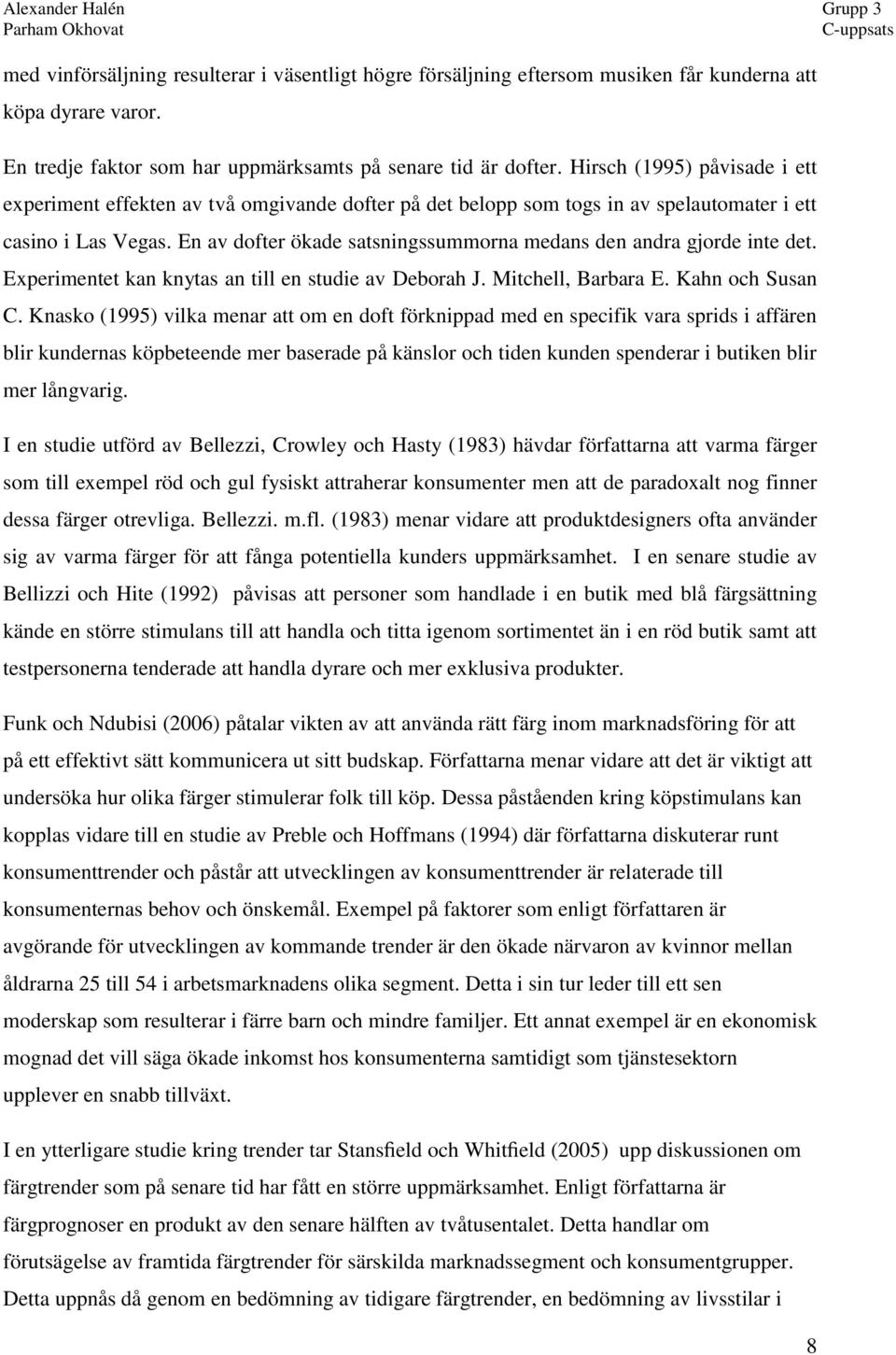 Alexander Halén
Parham Okhovat

Grupp 3
C-uppsats

med vinförsäljning resulterar i väsentligt högre försäljning eftersom musiken får kunderna att köpa dyrare varor.

En tredje faktor som har uppmärksamts på senare tid är dofter. Hirsch (1995) påvisade i ett experiment effekten av två omgivande dofter på det belopp som togs in av spelautomater i ett casino i Las Vegas. En av dofter ökade satsningssummorna medans den andra gjorde inte det. Experimentet kan knytas an till en studie av Deborah J. Mitchell, Barbara E. Kahn och Susan C. Knasko (1995) vilka menar att om en doft förknippad med en specifik vara sprids i affären blir kundernas köpbeteende mer baserade på känslor och tiden kunden spenderar i butiken blir mer långvarig.

I en studie utförd av Bellezzi, Crowley och Hasty (1983) hävdar författarna att varma färger som till exempel röd och gul fysiskt attraherar konsumenter men att de paradoxalt nog finner dessa färger otrevliga. Bellezzi. m.fl. (1983) menar vidare att produktdesigners ofta använder sig av varma färger för att fånga potentiella kunders uppmärksamhet. I en senare studie av Bellizzi och Hite (1992) påvisas att personer som handlade i en butik med blå färgsättning kände en större stimulans till att handla och titta igenom sortimentet än i en röd butik samt att testpersonerna tenderade att handla dyrare och mer exklusiva produkter.

Funk och Ndubisi (2006) påtalar vikten av att använda rätt färg inom marknadsföring för att på ett effektivt sätt kommunicera ut sitt budskap. Författarna menar vidare att det är viktigt att undersöka hur olika färger stimulerar folk till köp. Dessa påståenden kring köpstimulans kan kopplas vidare till en studie av Preble och Hoffmans (1994) där författarna diskuterar runt konsumenttrender och påstår att utvecklingen av konsumenttrender är relaterade till konsumenternas behov och önskemål. Exempel på faktorer som enligt författaren är avgörande för utvecklingen av kommande trender är den ökade närvaron av kvinnor mellan åldrarna 25 till 54 i arbetsmarknadens olika segment. Detta i sin tur leder till ett sen moderskap som resulterar i färre barn och mindre familjer. Ett annat exempel är en ekonomisk mognad det vill säga ökade inkomst hos konsumenterna samtidigt som tjänstesektorn upplever en snabb tillväxt.

I en ytterligare studie kring trender tar Stansfield och Whitfield (2005) upp diskussionen om färgtrender som på senare tid har fått en större uppmärksamhet. Enligt författarna är färgprognoser en produkt av den senare hälften av tvåtusentalet. Detta handlar om förutsägelse av framtida färgtrender för särskilda marknadssegment och konsumentgrupper. Detta uppnås då genom en bedömning av tidigare färgtrender, en bedömning av livsstilar i

8